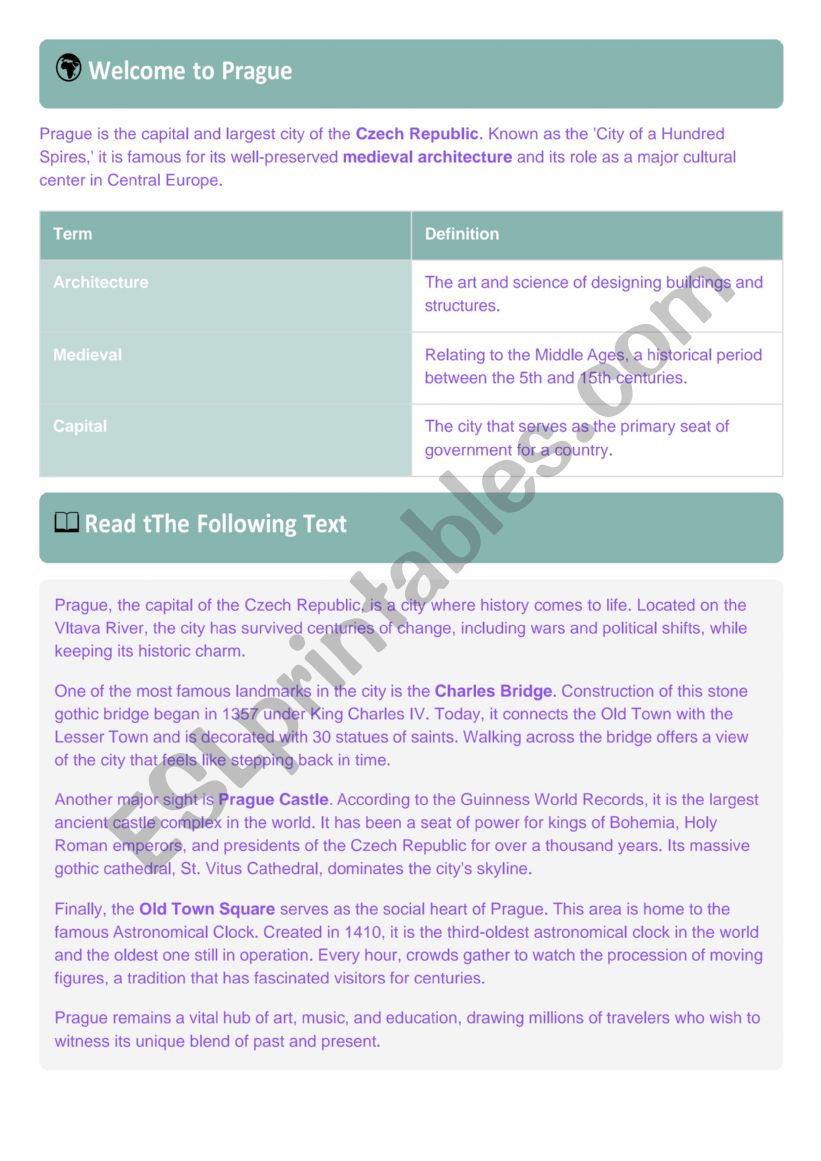 Welcome to Prague

Prague is the capital and largest city of the Czech Republic. Known as the 'City of a Hundred Spires,' it is famous for its well-preserved medieval architecture and its role as a major cultural center in Central Europe.

| Term | Definition |
|---|---|
| Architecture | The art and science of designing buildings and structures. |
| Medieval | Relating to the Middle Ages, a historical period between the 5th and 15th centuries. |
| Capital | The city that serves as the primary seat of government for a country. |

Read tThe Following Text

Prague, the capital of the Czech Republic, is a city where history comes to life. Located on the Vltava River, the city has survived centuries of change, including wars and political shifts, while keeping its historic charm.

One of the most famous landmarks in the city is the Charles Bridge. Construction of this stone gothic bridge began in 1357 under King Charles IV. Today, it connects the Old Town with the Lesser Town and is decorated with 30 statues of saints. Walking across the bridge offers a view of the city that feels like stepping back in time.

Another major sight is Prague Castle. According to the Guinness World Records, it is the largest ancient castle complex in the world. It has been a seat of power for kings of Bohemia, Holy Roman emperors, and presidents of the Czech Republic for over a thousand years. Its massive gothic cathedral, St. Vitus Cathedral, dominates the city's skyline.

Finally, the Old Town Square serves as the social heart of Prague. This area is home to the famous Astronomical Clock. Created in 1410, it is the third-oldest astronomical clock in the world and the oldest one still in operation. Every hour, crowds gather to watch the procession of moving figures, a tradition that has fascinated visitors for centuries.

Prague remains a vital hub of art, music, and education, drawing millions of travelers who wish to witness its unique blend of past and present.

ESLprintables.com